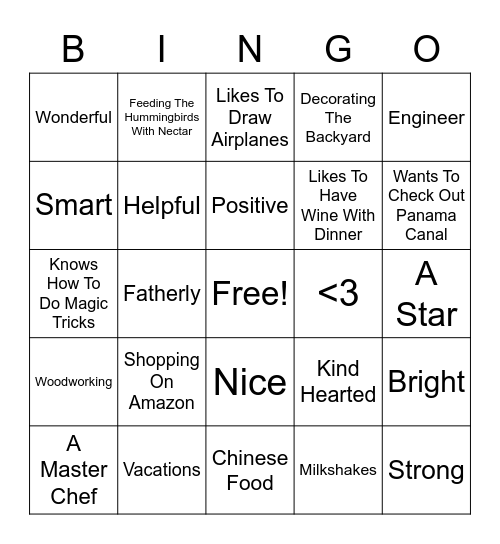 | B | I | N | G | O |
|---|---|---|---|---|
| Wonderful | Feeding The Hummingbirds With Nectar | Likes To Draw Airplanes | Decorating The Backyard | Engineer |
| Smart | Helpful | Positive | Likes To Have Wine With Dinner | Wants To Check Out Panama Canal |
| Knows How To Do Magic Tricks | Fatherly | Free! | <3 | A Star |
| Woodworking | Shopping On Amazon | Nice | Kind Hearted | Bright |
| A Master Chef | Vacations | Chinese Food | Milkshakes | Strong |